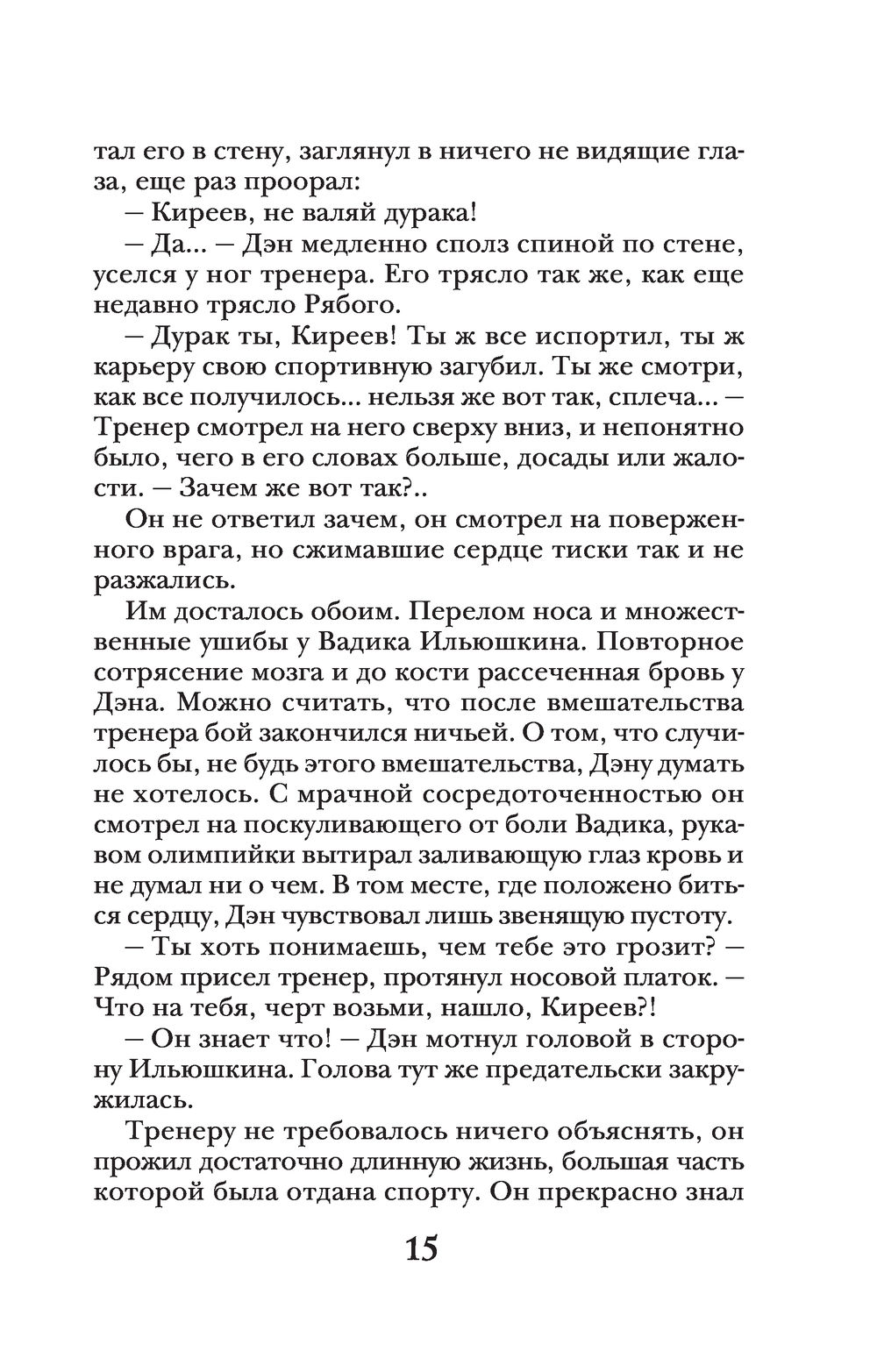 тал его в стену, заглянул в ничего не видящие глаза, еще раз проорал:

— Киреев, не валяй дурака!

— Да... — Дэн медленно сполз спиной по стене, уселся у ног тренера. Его трясло так же, как еще недавно трясло Рябого.

— Дурак ты, Киреев! Ты ж все испортил, ты ж карьеру свою спортивную загубил. Ты же смотри, как все получилось... нельзя же вот так, сплеча... — Тренер смотрел на него сверху вниз, и непонятно было, чего в его словах больше, досады или жалости. — Зачем же вот так?..

Он не ответил зачем, он смотрел на поверженного врага, но сжимавшие сердце тиски так и не разжались.

Им досталось обоим. Перелом носа и множественные ушибы у Вадика Ильюшкина. Повторное сотрясение мозга и до кости рассеченная бровь у Дэна. Можно считать, что после вмешательства тренера бой закончился ничьей. О том, что случилось бы, не будь этого вмешательства, Дэну думать не хотелось. С мрачной сосредоточенностью он смотрел на поскуливающего от боли Вадика, рукавом олимпийки вытирал заливающую глаз кровь и не думал ни о чем. В том месте, где положено биться сердцу, Дэн чувствовал лишь звенящую пустоту.

— Ты хоть понимаешь, чем тебе это грозит? — Рядом присел тренер, протянул носовой платок. — Что на тебя, черт возьми, нашло, Киреев?!

— Он знает что! — Дэн мотнул головой в сторону Ильюшкина. Голова тут же предательски закружилась.

Тренеру не требовалось ничего объяснять, он прожил достаточно длинную жизнь, большая часть которой была отдана спорту. Он прекрасно знал

15